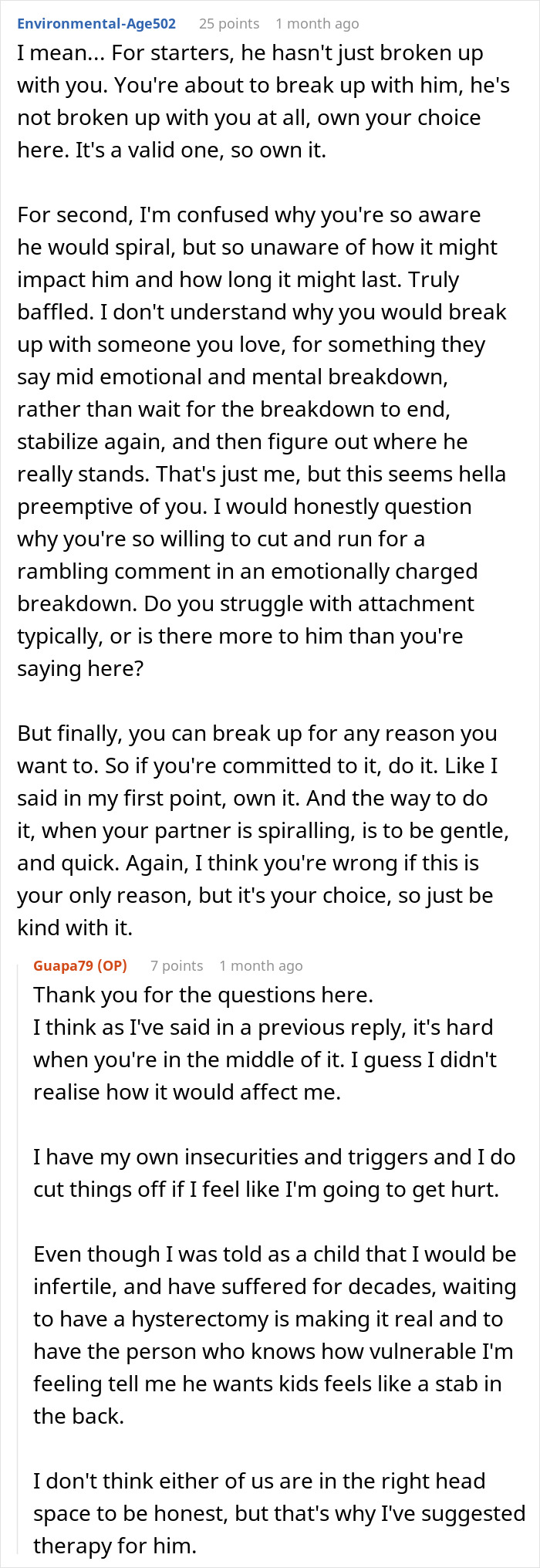 Environmental-Age502 25 points 1 month ago

I mean... For starters, he hasn't just broken up with you. You're about to break up with him, he's not broken up with you at all, own your choice here. It's a valid one, so own it.

For second, I'm confused why you're so aware he would spiral, but so unaware of how it might impact him and how long it might last. Truly baffled. I don't understand why you would break up with someone you love, for something they say mid emotional and mental breakdown, rather than wait for the breakdown to end, stabilize again, and then figure out where he really stands. That's just me, but this seems hella preemptive of you. I would honestly question why you're so willing to cut and run for a rambling comment in an emotionally charged breakdown. Do you struggle with attachment typically, or is there more to him than you're saying here?

But finally, you can break up for any reason you want to. So if you're committed to it, do it. Like I said in my first point, own it. And the way to do it, when your partner is spiralling, is to be gentle, and quick. Again, I think you're wrong if this is your only reason, but it's your choice, so just be kind with it.

Guapa79 (OP) 7 points 1 month ago

Thank you for the questions here.
I think as I've said in a previous reply, it's hard when you're in the middle of it. I guess I didn't realise how it would affect me.

I have my own insecurities and triggers and I do cut things off if I feel like I'm going to get hurt.

Even though I was told as a child that I would be infertile, and have suffered for decades, waiting to have a hysterectomy is making it real and to have the person who knows how vulnerable I'm feeling tell me he wants kids feels like a stab in the back.

I don't think either of us are in the right head space to be honest, but that's why I've suggested therapy for him.